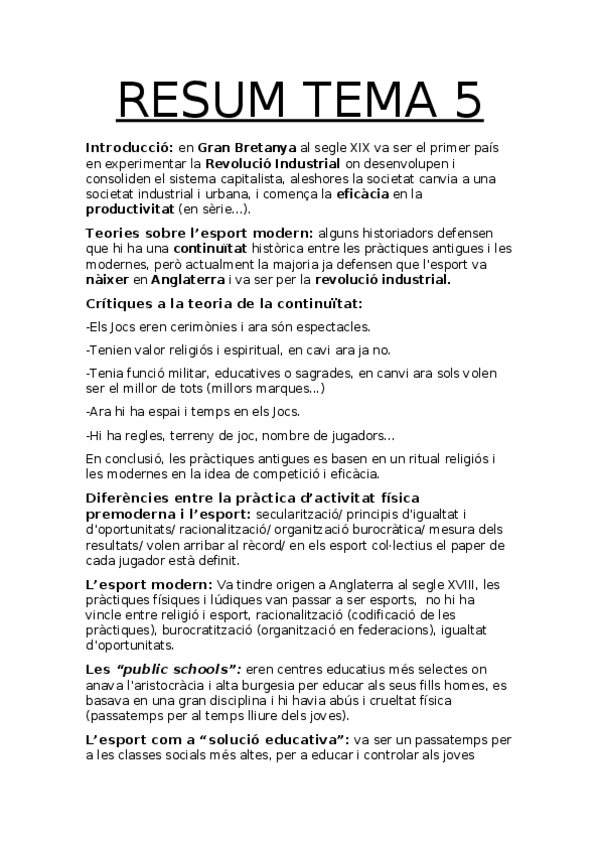 RESUM TEMA 5

Introducció: en Gran Bretanya al segle XIX va ser el primer país en experimentar la Revolució Industrial on desenvolupen i consoliden el sistema capitalista, aleshores la societat canvia a una societat industrial i urbana, i comença la eficàcia en la productivitat (en sèrie...).

Teories sobre l'esport modern: alguns historiadors defensen que hi ha una continuïtat històrica entre les pràctiques antigues i les modernes, però actualment la majoria ja defensen que l'esport va nàixer en Anglaterra i va ser per la revolució industrial.

Crítiques a la teoria de la continuïtat:

-Els Jocs eren cerimònies i ara són espectacles.

-Tenien valor religiós i espiritual, en cavi ara ja no.

-Tenia funció militar, educatives o sagrades, en canvi ara sols volen ser el millor de tots (millors marques...)

-Ara hi ha espai i temps en els Jocs.

-Hi ha regles, terreny de joc, nombre de jugadors...

En conclusió, les pràctiques antigues es basen en un ritual religiós i les modernes en la idea de competició i eficàcia.

Diferències entre la pràctica d'activitat física premoderna i l'esport: secularització/ principis d'igualtat i d'oportunitats/ racionalització/ organització burocràtica/ mesura dels resultats/ volen arribar al rècord/ en els esport col·lectius el paper de cada jugador està definit.

L'esport modern: Va tindre origen a Anglaterra al segle XVIII, les pràctiques físiques i lúdiques van passar a ser esports, no hi ha vincle entre religió i esport, racionalització (codificació de les pràctiques), burocratització (organització en federacions), igualtat d'oportunitats.

Les "public schools": eren centres educatius més selectes on anava l'aristocràcia i alta burgesia per educar als seus fills homes, es basava en una gran disciplina i hi havia abús i crueltat física (passatemps per al temps lliure dels joves).

L'esport com a "solució educativa": va ser un passatemps per a les classes socials més altes, per a educar i controlar als joves